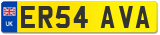 UK

ER54 AVA